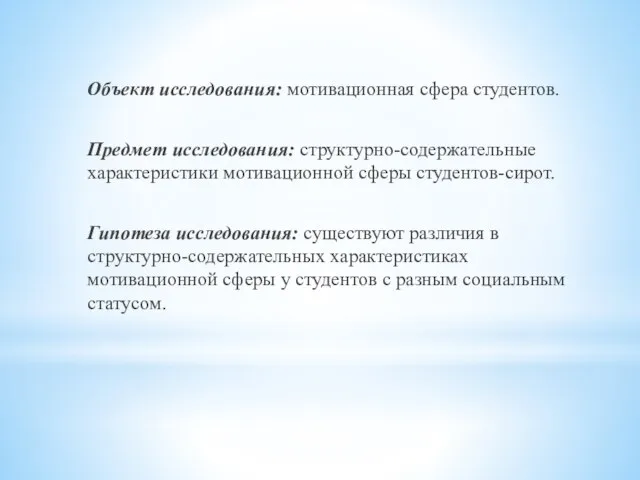 Объект исследования: мотивационная сфера студентов.

Предмет исследования: структурно-содержательные характеристики мотивационной сферы студентов-сирот.

Гипотеза исследования: существуют различия в структурно-содержательных характеристиках мотивационной сферы у студентов с разным социальным статусом.